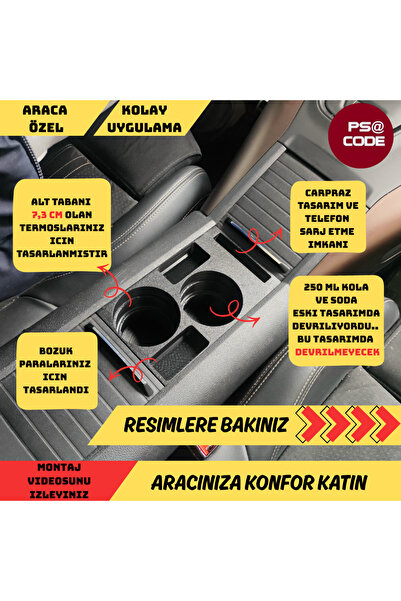 ARACA ÖZEL

KOLAY UYGULAMA

PS@ CODE

ALT TABANI 7,3 CM OLAN TERMOSLARINIZ ICIN TASARLANMISTIR

CARPRAZ TASARIM VE TELEFON SARJ ETME IMKANI

250 ML KOLA VE SODA ESKI TASARIMDA DEVRILIYORDU.. BU TASARIMDA DEVRILMEYECEK

BOZUK PARALARINIZ ICIN TASARLANDI

RESIMLERE BAKINIZ

MONTAJ VIDEOSUNU IZLEYINIZ

ARACINIZA KONFOR KATIN